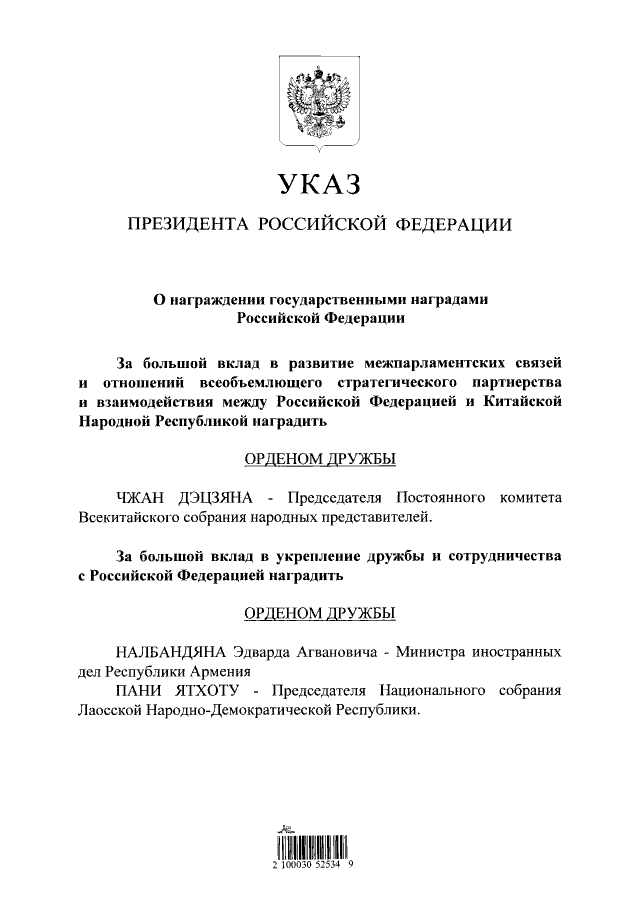 УКАЗ

ПРЕЗИДЕНТА РОССИЙСКОЙ ФЕДЕРАЦИИ

О награждении государственными наградами Российской Федерации

За большой вклад в развитие межпарламентских связей и отношений всеобъемлющего стратегического партнерства и взаимодействия между Российской Федерацией и Китайской Народной Республикой наградить

ОРДЕНОМ ДРУЖБЫ

ЧЖАН ДЭЦЗЯНА - Председателя Постоянного комитета Всекитайского собрания народных представителей.

За большой вклад в укрепление дружбы и сотрудничества с Российской Федерацией наградить

ОРДЕНОМ ДРУЖБЫ

НАЛБАНДЯНА Эдварда Агвановича - Министра иностранных дел Республики Армения

ПАНИ ЯТХОТУ - Председателя Национального собрания Лаосской Народно-Демократической Республики.

2 100030 52534 9